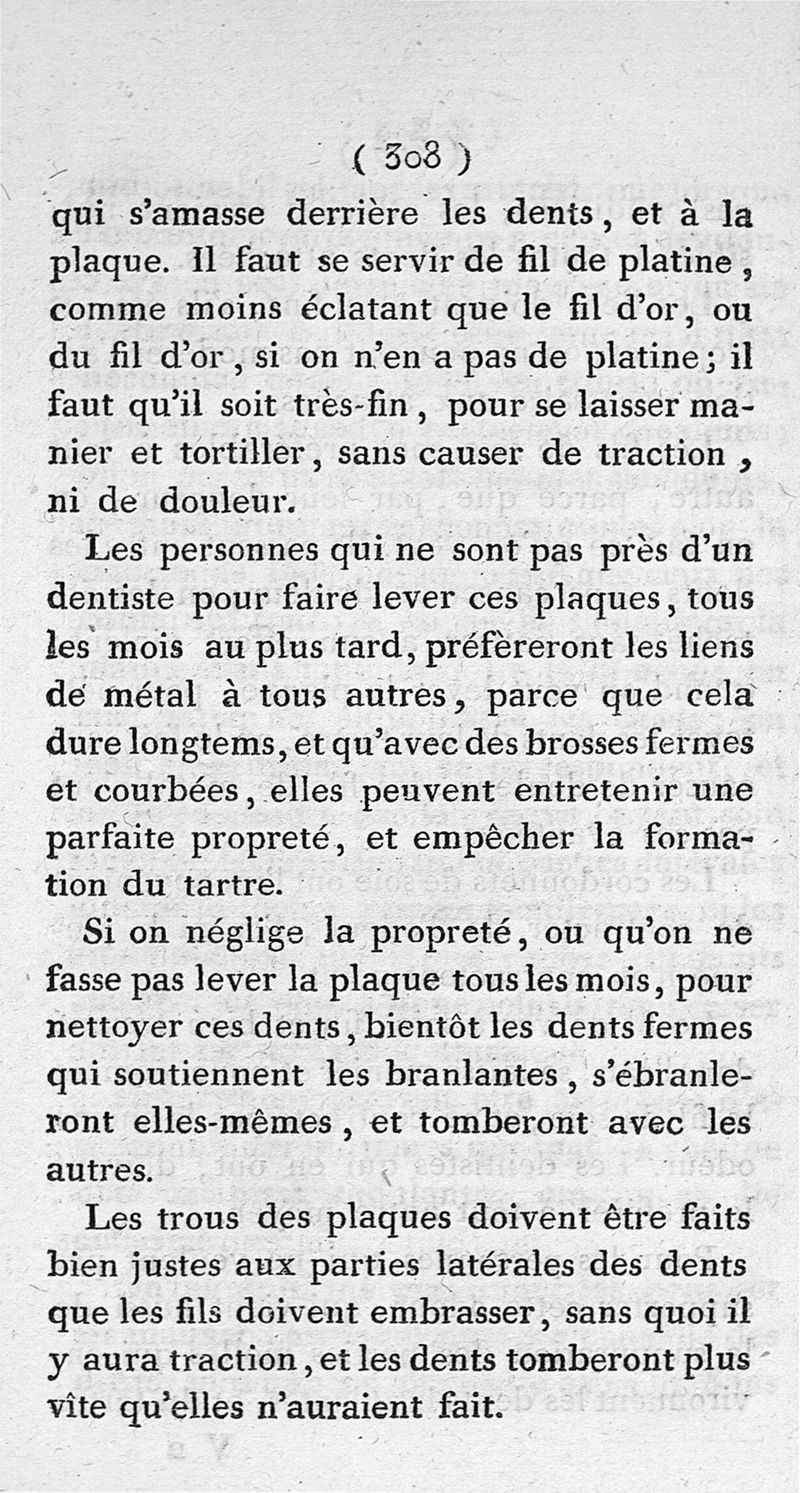 ( 308 )

qui s'amasse derrière les dents, et à la plaque. Il faut se servir de fil de platine, comme moins éclatant que le fil d'or, ou du fil d'or, si on n'en a pas de platine; il faut qu'il soit très-fin, pour se laisser manier et tortiller, sans causer de traction, ni de douleur.

Les personnes qui ne sont pas près d'un dentiste pour faire lever ces plaques, tous les mois au plus tard, préfèreront les liens de métal à tous autres, parce que cela dure longtems, et qu'avec des brosses fermes et courbées, elles peuvent entretenir une parfaite propreté, et empêcher la formation du tartre.

Si on néglige la propreté, ou qu'on ne fasse pas lever la plaque tous les mois, pour nettoyer ces dents, bientôt les dents fermes qui soutiennent les branlantes, s'ébranleront elles-mêmes, et tomberont avec les autres.

Les trous des plaques doivent être faits bien justes aux parties latérales des dents que les fils doivent embrasser, sans quoi il y aura traction, et les dents tomberont plus vîte qu'elles n'auraient fait.